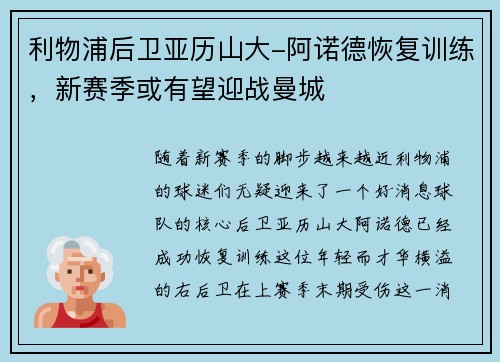 利物浦后卫亚历山大-阿诺德恢复训练，新赛季或有望迎战曼城

随着新赛季的脚步越来越近利物浦的球迷们无疑迎来了一个好消息球队的核心后卫亚历山大阿诺德已经成功恢复训练这位年轻而才华横溢的右后卫在上赛季末期受伤这一消